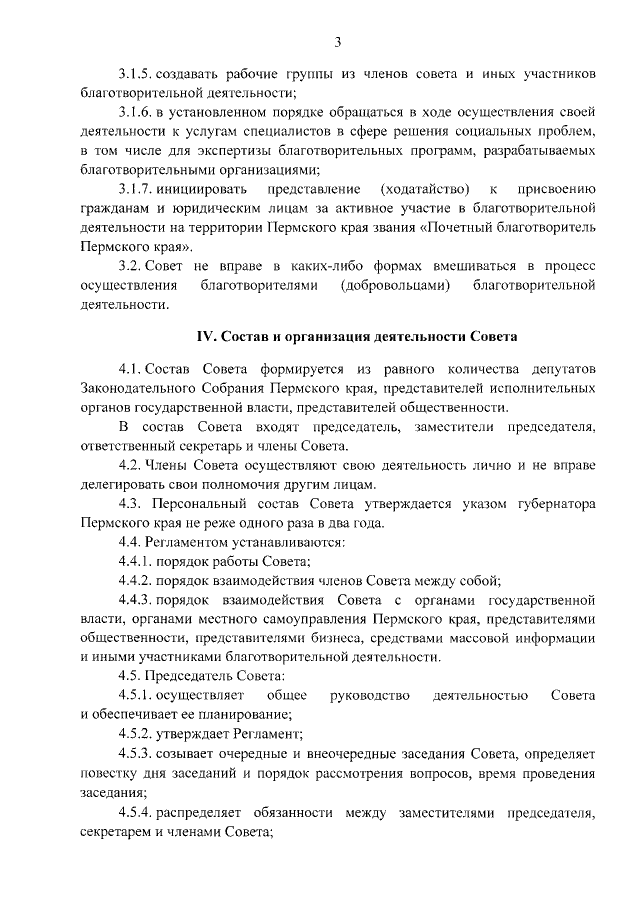 3

3.1.5. создавать рабочие группы из членов совета и иных участников благотворительной деятельности;

3.1.6. в установленном порядке обращаться в ходе осуществления своей деятельности к услугам специалистов в сфере решения социальных проблем, в том числе для экспертизы благотворительных программ, разрабатываемых благотворительными организациями;

3.1.7. инициировать представление (ходатайство) к присвоению гражданам и юридическим лицам за активное участие в благотворительной деятельности на территории Пермского края звания «Почетный благотворитель Пермского края».

3.2. Совет не вправе в каких-либо формах вмешиваться в процесс осуществления благотворителями (добровольцами) благотворительной деятельности.

IV. Состав и организация деятельности Совета

4.1. Состав Совета формируется из равного количества депутатов Законодательного Собрания Пермского края, представителей исполнительных органов государственной власти, представителей общественности.

В состав Совета входят председатель, заместители председателя, ответственный секретарь и члены Совета.

4.2. Члены Совета осуществляют свою деятельность лично и не вправе делегировать свои полномочия другим лицам.

4.3. Персональный состав Совета утверждается указом губернатора Пермского края не реже одного раза в два года.

4.4. Регламентом устанавливаются:

4.4.1. порядок работы Совета;

4.4.2. порядок взаимодействия членов Совета между собой;

4.4.3. порядок взаимодействия Совета с органами государственной власти, органами местного самоуправления Пермского края, представителями общественности, представителями бизнеса, средствами массовой информации и иными участниками благотворительной деятельности.

4.5. Председатель Совета:

4.5.1. осуществляет общее руководство деятельностью Совета и обеспечивает ее планирование;

4.5.2. утверждает Регламент;

4.5.3. созывает очередные и внеочередные заседания Совета, определяет повестку дня заседаний и порядок рассмотрения вопросов, время проведения заседания;

4.5.4. распределяет обязанности между заместителями председателя, секретарем и членами Совета;